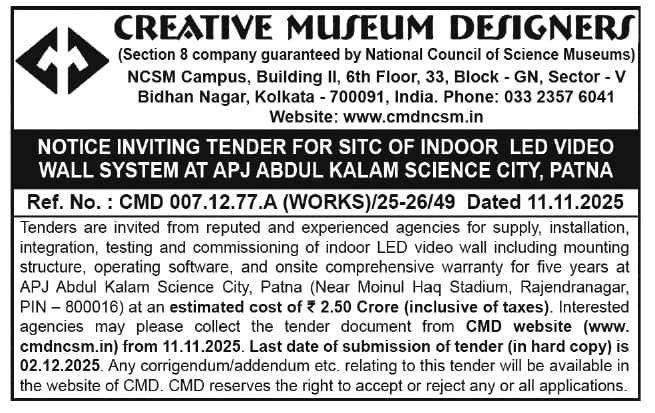 CREATIVE MUSEUM DESIGNERS
(Section 8 company guaranteed by National Council of Science Museums)
NCSM Campus, Building II, 6th Floor, 33, Block - GN, Sector - V
Bidhan Nagar, Kolkata - 700091, India. Phone: 033 2357 6041
Website: www.cmdncsm.in

NOTICE INVITING TENDER FOR SITC OF INDOOR LED VIDEO WALL SYSTEM AT APJ ABDUL KALAM SCIENCE CITY, PATNA

Ref. No. : CMD 007.12.77.A (WORKS)/25-26/49 Dated 11.11.2025

Tenders are invited from reputed and experienced agencies for supply, installation, integration, testing and commissioning of indoor LED video wall including mounting structure, operating software, and onsite comprehensive warranty for five years at APJ Abdul Kalam Science City, Patna (Near Moinul Haq Stadium, Rajendranagar, PIN – 800016) at an estimated cost of ₹ 2.50 Crore (inclusive of taxes). Interested agencies may please collect the tender document from CMD website (www.cmdncsm.in) from 11.11.2025. Last date of submission of tender (in hard copy) is 02.12.2025. Any corrigendum/addendum etc. relating to this tender will be available in the website of CMD. CMD reserves the right to accept or reject any or all applications.